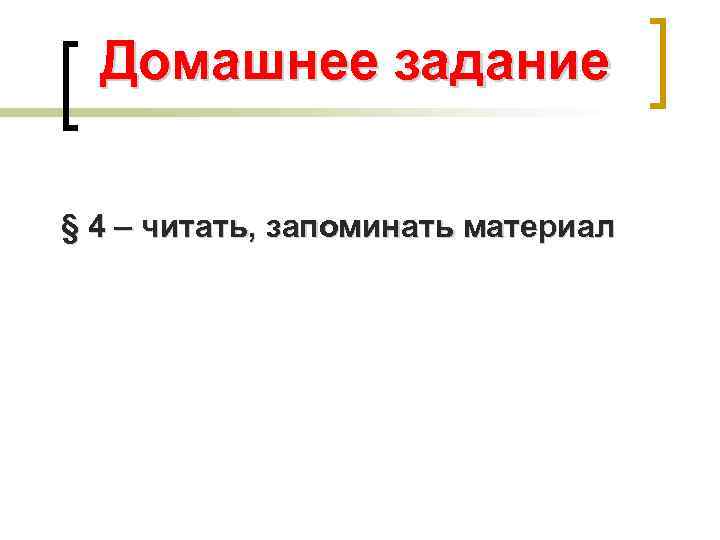 Домашнее задание

§ 4 – читать, запоминать материал